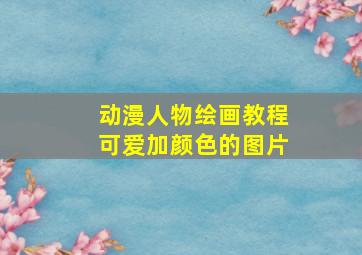 动漫人物绘画教程
可爱加颜色的图片